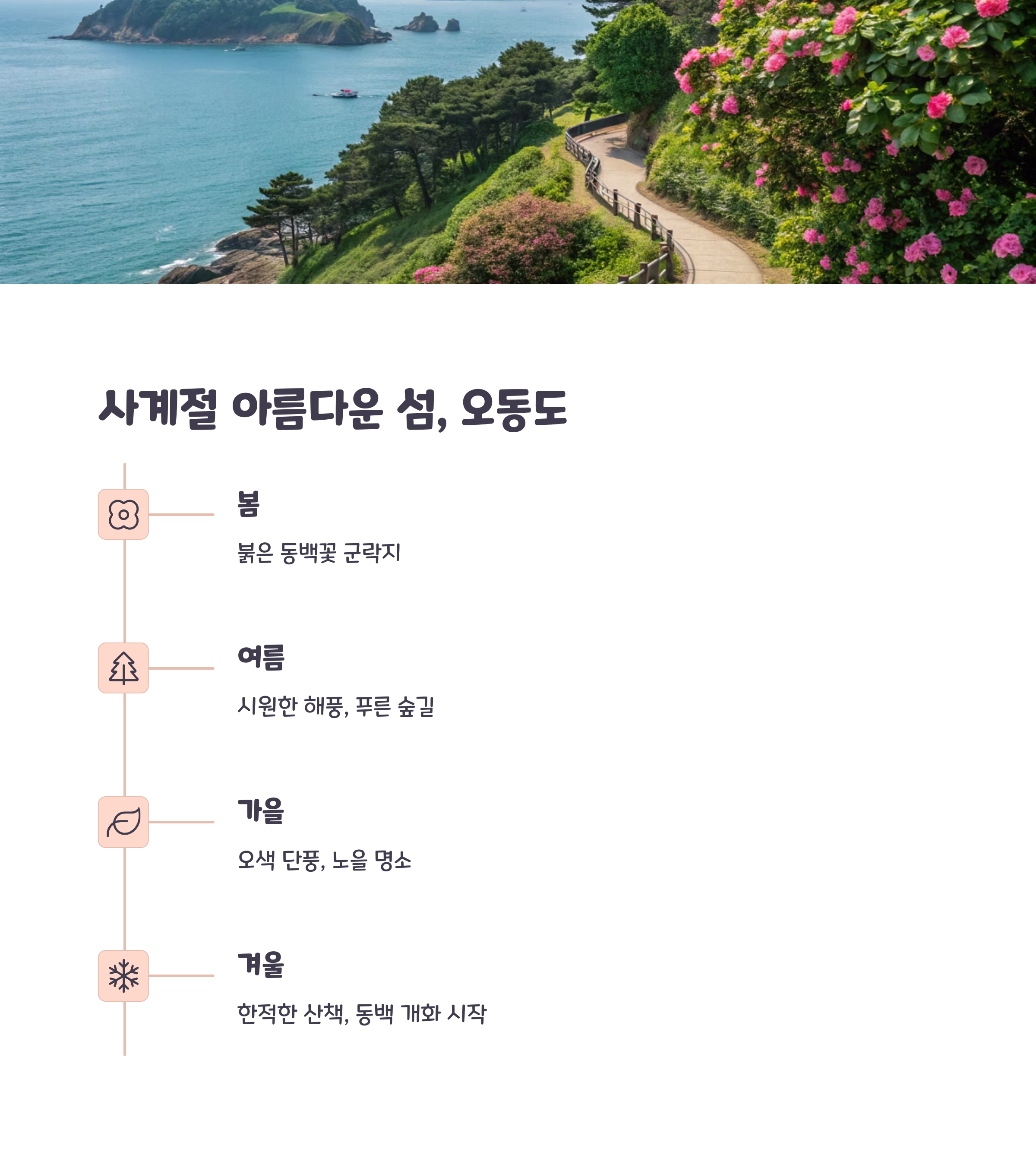 사계절 아름다운 섬, 오동도

봄

붉은 동백꽃 군락지

여름

시원한 해풍, 푸른 숲길

가을

오색 단풍, 노을 명소

겨울

한적한 산책, 동백 개화 시작